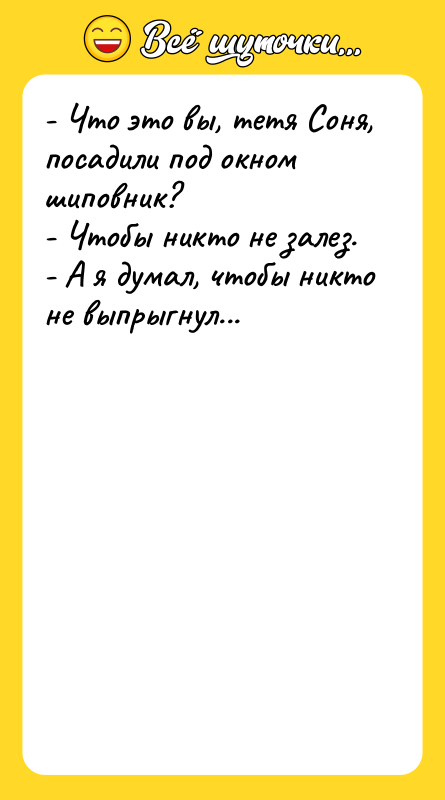 Всё шуточки...

- Что это вы, тетя Соня, посадили под окном шиповник?
- Чтобы никто не залез.
- А я думал, чтобы никто не выпрыгнул...